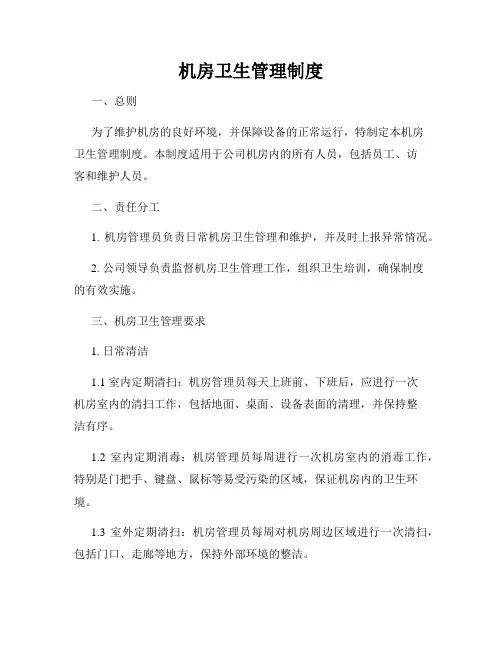 机房卫生管理制度

一、总则

为了维护机房的良好环境，并保障设备的正常运行，特制定本机房卫生管理制度。本制度适用于公司机房内的所有人员，包括员工、访客和维护人员。

二、责任分工

1. 机房管理员负责日常机房卫生管理和维护，并及时上报异常情况。

2. 公司领导负责监督机房卫生管理工作，组织卫生培训，确保制度的有效实施。

三、机房卫生管理要求

1. 日常清洁

1.1 室内定期清扫：机房管理员每天上班前、下班后，应进行一次机房室内的清扫工作，包括地面、桌面、设备表面的清理，并保持整洁有序。

1.2 室内定期消毒：机房管理员每周进行一次机房室内的消毒工作，特别是门把手、键盘、鼠标等易受污染的区域，保证机房内的卫生环境。

1.3 室外定期清扫：机房管理员每周对机房周边区域进行一次清扫，包括门口、走廊等地方，保持外部环境的整洁。